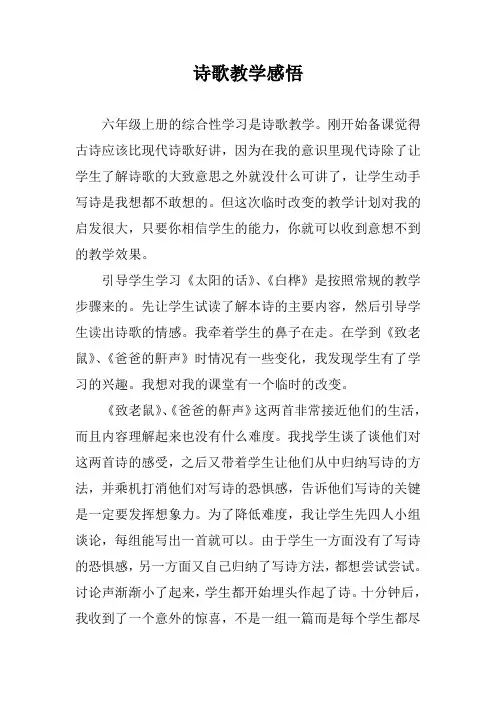 诗歌教学感悟

六年级上册的综合性学习是诗歌教学。刚开始备课觉得古诗应该比现代诗歌好讲，因为在我的意识里现代诗除了让学生了解诗歌的大致意思之外就没什么可讲了，让学生动手写诗是我想都不敢想的。但这次临时改变的教学计划对我的启发很大，只要你相信学生的能力，你就可以收到意想不到的教学效果。

引导学生学习《太阳的话》、《白桦》是按照常规的教学步骤来的。先让学生试读了解本诗的主要内容，然后引导学生读出诗歌的情感。我牵着学生的鼻子在走。在学到《致老鼠》、《爸爸的鼾声》时情况有一些变化，我发现学生有了学习的兴趣。我想对我的课堂有一个临时的改变。

《致老鼠》、《爸爸的鼾声》这两首非常接近他们的生活，而且内容理解起来也没有什么难度。我找学生谈了谈他们对这两首诗的感受，之后又带着学生让他们从中归纳写诗的方法，并乘机打消他们对写诗的恐惧感，告诉他们写诗的关键是一定要发挥想象力。为了降低难度，我让学生先四人小组谈论，每组能写出一首就可以。由于学生一方面没有了写诗的恐惧感，另一方面又自己归纳了写诗方法，都想尝试尝试。讨论声渐渐小了起来，学生都开始埋头作起了诗。十分钟后，我收到了一个意外的惊喜，不是一组一篇而是每个学生都尽